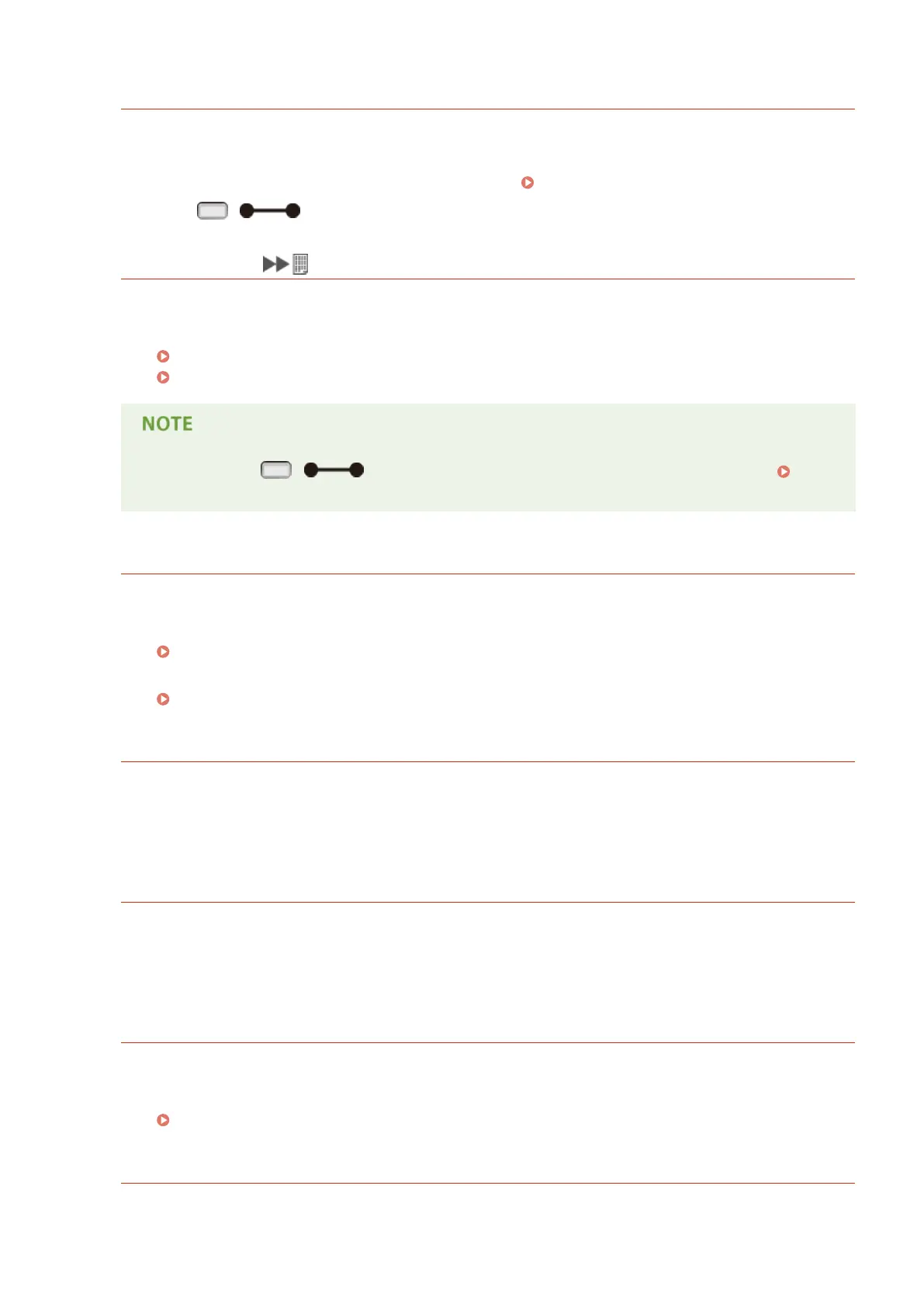 NOTE